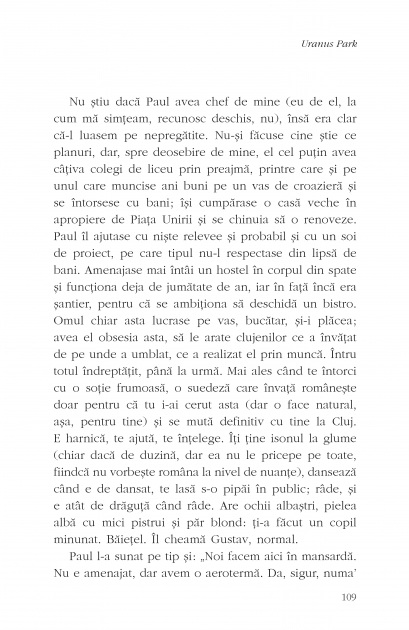 Uranus Park

Nu știu dacă Paul avea chef de mine (eu de el, la cum mă simțeam, recunosc deschis, nu), însă era clar că-l luasem pe nepregătite. Nu-și făcuse cine știe ce planuri, dar, spre deosebire de mine, el cel puțin avea câțiva colegi de liceu prin preajmă, printre care și pe unul care muncise ani buni pe un vas de croazieră și se întorsese cu bani; își cumpărase o casă veche în apropiere de Piața Unirii și se chinuia să o renoveze. Paul îl ajutase cu niște relevee și probabil și cu un soi de proiect, pe care tipul nu-l respectase din lipsă de bani. Amenajase mai întâi un hostel în corpul din spate și funcționa deja de jumătate de an, iar în față încă era șantier, pentru că se ambiționa să deschidă un bistro. Omul chiar asta lucrase pe vas, bucătar, și-i plăcea; avea el obsesia asta, să le arate clujenilor ce a învățat de pe unde a umblat, ce a realizat el prin muncă. Întru totul îndreptățit, până la urmă. Mai ales când te întorci cu o soție frumoasă, o suedeză care învață românește doar pentru că tu i-ai cerut asta (dar o face natural, așa, pentru tine) și se mută definitiv cu tine la Cluj. E harnică, te ajută, te înțelege. Îți ține isonul la glume (chiar dacă de duzină, dar ea nu le pricepe pe toate, fiindcă nu vorbește româna la nivel de nuanțe), dansează când e de dansat, te lasă s-o pipăi în public; râde, și e atât de drăguță când râde. Are ochii albaștri, pielea albă cu mici pistrui și păr blond: ți-a făcut un copil minunat. Băiețel. Îl cheamă Gustav, normal.

Paul l-a sunat pe tip și: „Noi facem aici în mansardă. Nu e amenajat, dar avem o aerotermă. Da, sigur, numa'

109